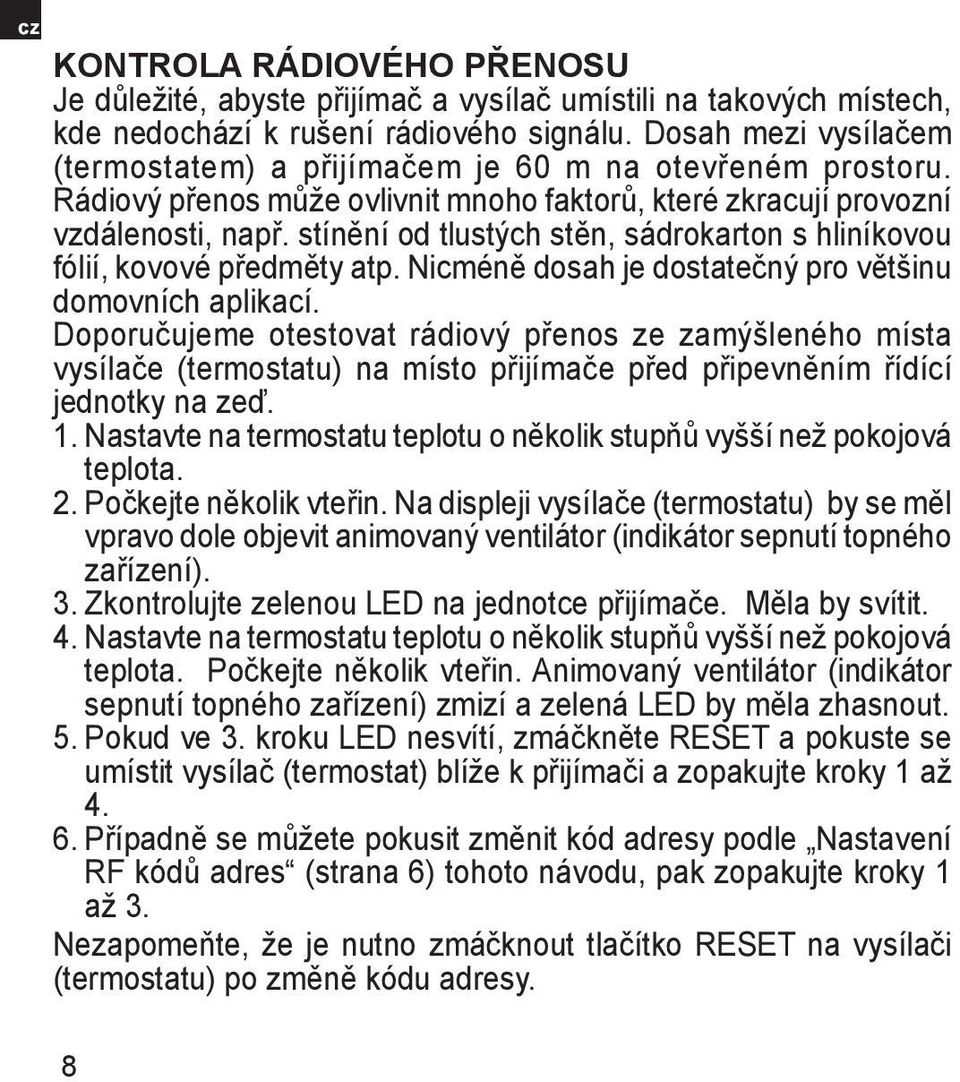 CZ

KONTROLA RÁDIOVÉHO PŘENOSU
Je důležité, abyste přijímač a vysílač umístili na takových místech, kde nedochází k rušení rádiového signálu. Dosah mezi vysílačem (termostatem) a přijímačem je 60 m na otevřeném prostoru. Rádiový přenos může ovlivnit mnoho faktorů, které zkracují provozní vzdálenosti, např. stínění od tlustých stěn, sádrokarton s hliníkovou fólií, kovové předměty atp. Nicméně dosah je dostatečný pro většinu domovních aplikací.
Doporučujeme otestovat rádiový přenos ze zamýšleného místa vysílače (termostatu) na místo přijímače před připevněním řídící jednotky na zeď.
1. Nastavte na termostatu teplotu o několik stupňů vyšší než pokojová teplota.
2. Počkejte několik vteřin. Na displeji vysílače (termostatu) by se měl vpravo dole objevit animovaný ventilátor (indikátor sepnutí topného zařízení).
3. Zkontrolujte zelenou LED na jednotce přijímače. Měla by svítit.
4. Nastavte na termostatu teplotu o několik stupňů vyšší než pokojová teplota. Počkejte několik vteřin. Animovaný ventilátor (indikátor sepnutí topného zařízení) zmizí a zelená LED by měla zhasnout.
5. Pokud ve 3. kroku LED nesvítí, zmáčkněte RESET a pokuste se umístit vysílač (termostat) blíže k přijímači a zopakujte kroky 1 až 4.
6. Případně se můžete pokusit změnit kód adresy podle „Nastavení RF kódů adres“ (strana 6) tohoto návodu, pak zopakujte kroky 1 až 3.
Nezapomeňte, že je nutno zmáčknout tlačítko RESET na vysílači (termostatu) po změně kódu adresy.

8